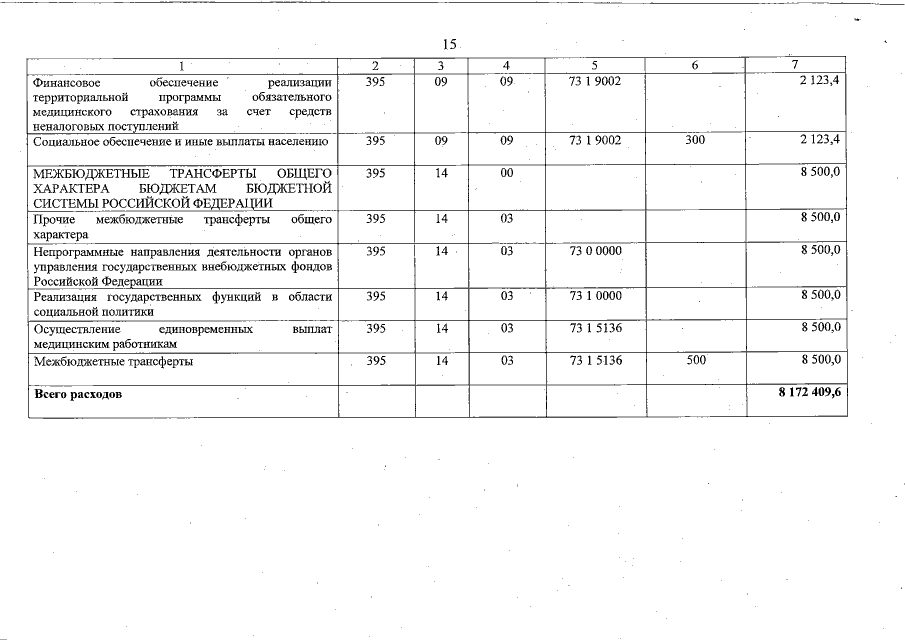 15

| 1 | 2 | 3 | 4 | 5 | 6 | 7 |
|---|---|---|---|---|---|---|
| Финансовое обеспечение реализации территориальной программы обязательного медицинского страхования за счет средств неналоговых поступлений | 395 | 09 | 09 | 73 1 9002 | | 2 123,4 |
| Социальное обеспечение и иные выплаты населению | 395 | 09 | 09 | 73 1 9002 | 300 | 2 123,4 |
| МЕЖБЮДЖЕТНЫЕ ТРАНСФЕРТЫ ОБЩЕГО ХАРАКТЕРА БЮДЖЕТАМ БЮДЖЕТНОЙ СИСТЕМЫ РОССИЙСКОЙ ФЕДЕРАЦИИ | 395 | 14 | 00 | | | 8 500,0 |
| Прочие межбюджетные трансферты общего характера | 395 | 14 | 03 | | | 8 500,0 |
| Непрограммные направления деятельности органов управления государственных внебюджетных фондов Российской Федерации | 395 | 14 | 03 | 73 0 0000 | | 8 500,0 |
| Реализация государственных функций в области социальной политики | 395 | 14 | 03 | 73 1 0000 | | 8 500,0 |
| Осуществление единовременных выплат медицинским работникам | 395 | 14 | 03 | 73 1 5136 | | 8 500,0 |
| Межбюджетные трансферты | 395 | 14 | 03 | 73 1 5136 | 500 | 8 500,0 |
| **Всего расходов** | | | | | | **8 172 409,6** |